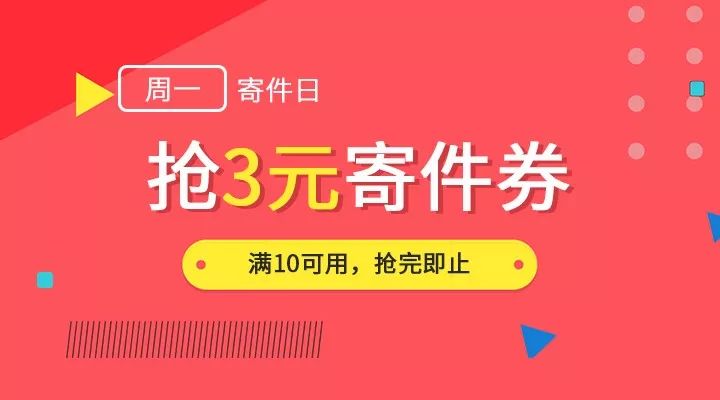 周一 寄件日

抢3元寄件券

满10可用，抢完即止